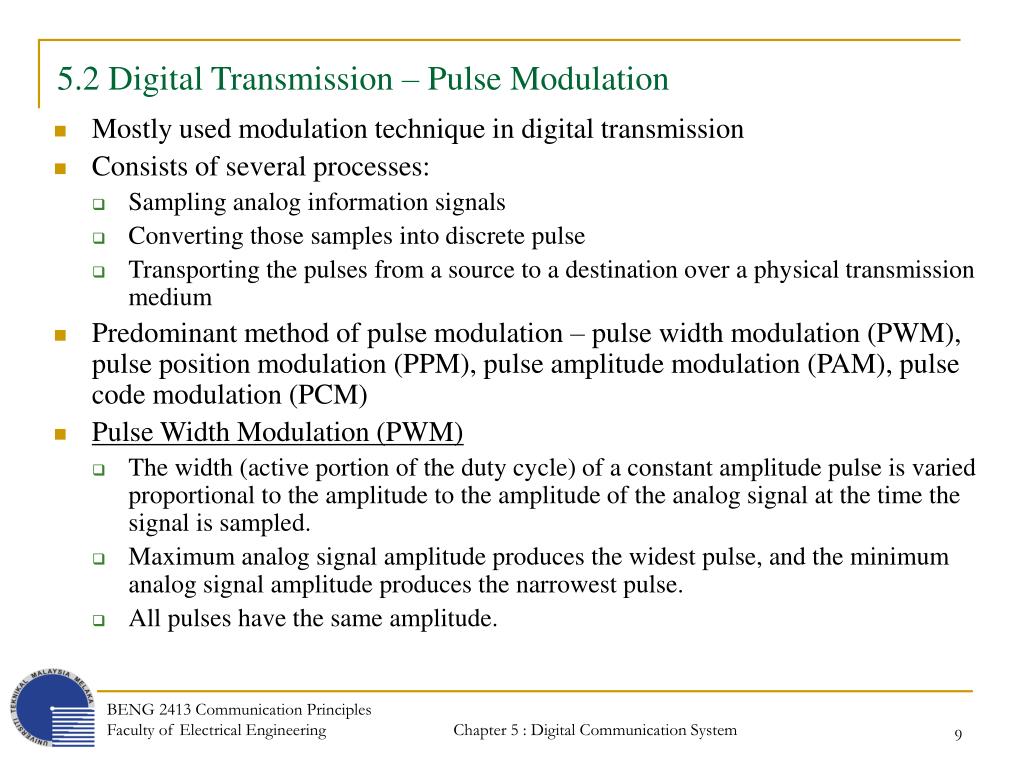 5.2 Digital Transmission – Pulse Modulation

Mostly used modulation technique in digital transmission

Consists of several processes:

Sampling analog information signals

Converting those samples into discrete pulse

Transporting the pulses from a source to a destination over a physical transmission medium

Predominant method of pulse modulation – pulse width modulation (PWM), pulse position modulation (PPM), pulse amplitude modulation (PAM), pulse code modulation (PCM)

Pulse Width Modulation (PWM)

The width (active portion of the duty cycle) of a constant amplitude pulse is varied proportional to the amplitude to the amplitude of the analog signal at the time the signal is sampled.

Maximum analog signal amplitude produces the widest pulse, and the minimum analog signal amplitude produces the narrowest pulse.

All pulses have the same amplitude.

UNIVERSITI TEKNIKAL MALAYSIA MELAKA

BENG 2413 Communication Principles
Faculty of Electrical Engineering

Chapter 5 : Digital Communication System

9